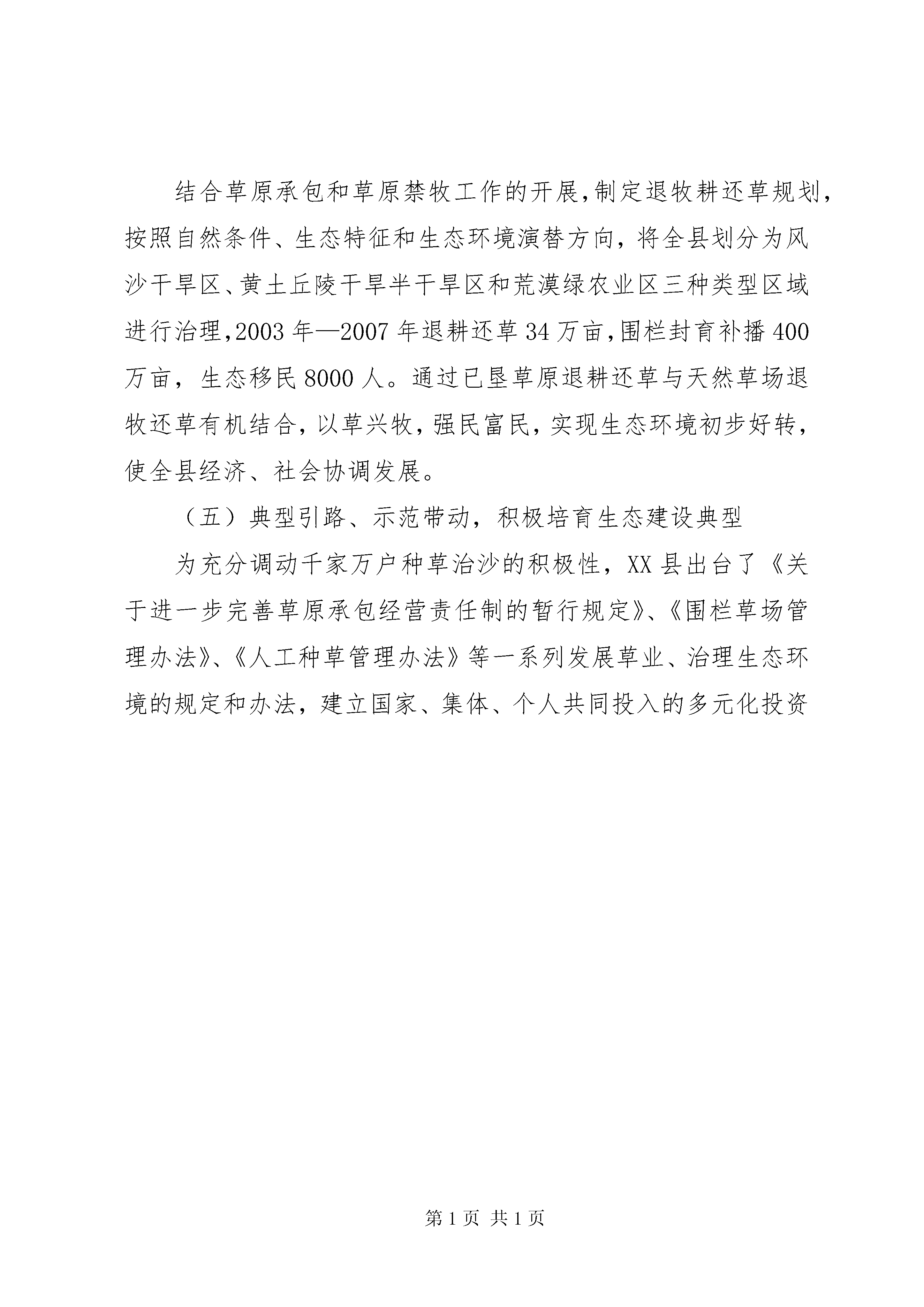 结合草原承包和草原禁牧工作的开展，制定退牧耕还草规划，按照自然条件、生态特征和生态环境演替方向，将全县划分为风沙干旱区、黄土丘陵干旱半干旱区和荒漠绿农业区三种类型区域进行治理，2003年—2007年退耕还草34万亩，围栏封育补播400万亩，生态移民8000人。通过已垦草原退耕还草与天然草场退牧还草有机结合，以草兴牧，强民富民，实现生态环境初步好转，使全县经济、社会协调发展。

（五）典型引路、示范带动，积极培育生态建设典型

为充分调动千家万户种草治沙的积极性，XX县出台了《关于进一步完善草原承包经营责任制的暂行规定》、《围栏草场管理办法》、《人工种草管理办法》等一系列发展草业、治理生态环境的规定和办法，建立国家、集体、个人共同投入的多元化投资

第1页 共1页